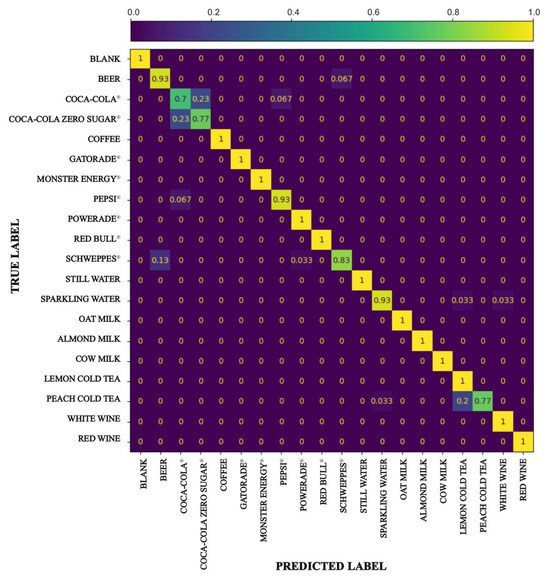 0.0 0.2 0.4 0.6 0.8 1.0

TRUE LABEL

| | BLANK | BEER | COCA-COLA® | COCA-COLA ZERO SUGAR® | COFFEE | GATORADE® | MONSTER ENERGY® | PEPSI® | POWERADE® | RED BULL® | SCHWEPPES® | STILL WATER | SPARKLING WATER | OAT MILK | ALMOND MILK | COW MILK | LEMON COLD TEA | PEACH COLD TEA | WHITE WINE | RED WINE |
|---|---|---|---|---|---|---|---|---|---|---|---|---|---|---|---|---|---|---|---|---|
| BLANK | 1 | 0 | 0 | 0 | 0 | 0 | 0 | 0 | 0 | 0 | 0 | 0 | 0 | 0 | 0 | 0 | 0 | 0 | 0 | 0 |
| BEER | 0 | 0.93 | 0 | 0 | 0 | 0 | 0 | 0 | 0 | 0 | 0.067 | 0 | 0 | 0 | 0 | 0 | 0 | 0 | 0 | 0 |
| COCA-COLA® | 0 | 0 | 0.7 | 0.23 | 0 | 0 | 0 | 0.067 | 0 | 0 | 0 | 0 | 0 | 0 | 0 | 0 | 0 | 0 | 0 | 0 |
| COCA-COLA ZERO SUGAR® | 0 | 0 | 0.23 | 0.77 | 0 | 0 | 0 | 0 | 0 | 0 | 0 | 0 | 0 | 0 | 0 | 0 | 0 | 0 | 0 | 0 |
| COFFEE | 0 | 0 | 0 | 0 | 1 | 0 | 0 | 0 | 0 | 0 | 0 | 0 | 0 | 0 | 0 | 0 | 0 | 0 | 0 | 0 |
| GATORADE® | 0 | 0 | 0 | 0 | 0 | 1 | 0 | 0 | 0 | 0 | 0 | 0 | 0 | 0 | 0 | 0 | 0 | 0 | 0 | 0 |
| MONSTER ENERGY® | 0 | 0 | 0 | 0 | 0 | 0 | 1 | 0 | 0 | 0 | 0 | 0 | 0 | 0 | 0 | 0 | 0 | 0 | 0 | 0 |
| PEPSI® | 0 | 0 | 0.067 | 0 | 0 | 0 | 0 | 0.93 | 0 | 0 | 0 | 0 | 0 | 0 | 0 | 0 | 0 | 0 | 0 | 0 |
| POWERADE® | 0 | 0 | 0 | 0 | 0 | 0 | 0 | 0 | 1 | 0 | 0 | 0 | 0 | 0 | 0 | 0 | 0 | 0 | 0 | 0 |
| RED BULL® | 0 | 0 | 0 | 0 | 0 | 0 | 0 | 0 | 0 | 1 | 0 | 0 | 0 | 0 | 0 | 0 | 0 | 0 | 0 | 0 |
| SCHWEPPES® | 0 | 0.13 | 0 | 0 | 0 | 0 | 0 | 0 | 0.033 | 0 | 0.83 | 0 | 0 | 0 | 0 | 0 | 0 | 0 | 0 | 0 |
| STILL WATER | 0 | 0 | 0 | 0 | 0 | 0 | 0 | 0 | 0 | 0 | 0 | 1 | 0 | 0 | 0 | 0 | 0 | 0 | 0 | 0 |
| SPARKLING WATER | 0 | 0 | 0 | 0 | 0 | 0 | 0 | 0 | 0 | 0 | 0 | 0 | 0.93 | 0 | 0 | 0 | 0.033 | 0 | 0.033 | 0 |
| OAT MILK | 0 | 0 | 0 | 0 | 0 | 0 | 0 | 0 | 0 | 0 | 0 | 0 | 0 | 1 | 0 | 0 | 0 | 0 | 0 | 0 |
| ALMOND MILK | 0 | 0 | 0 | 0 | 0 | 0 | 0 | 0 | 0 | 0 | 0 | 0 | 0 | 0 | 1 | 0 | 0 | 0 | 0 | 0 |
| COW MILK | 0 | 0 | 0 | 0 | 0 | 0 | 0 | 0 | 0 | 0 | 0 | 0 | 0 | 0 | 0 | 1 | 0 | 0 | 0 | 0 |
| LEMON COLD TEA | 0 | 0 | 0 | 0 | 0 | 0 | 0 | 0 | 0 | 0 | 0 | 0 | 0 | 0 | 0 | 0 | 1 | 0 | 0 | 0 |
| PEACH COLD TEA | 0 | 0 | 0 | 0 | 0 | 0 | 0 | 0 | 0 | 0 | 0 | 0 | 0.033 | 0 | 0 | 0 | 0.2 | 0.77 | 0 | 0 |
| WHITE WINE | 0 | 0 | 0 | 0 | 0 | 0 | 0 | 0 | 0 | 0 | 0 | 0 | 0 | 0 | 0 | 0 | 0 | 0 | 1 | 0 |
| RED WINE | 0 | 0 | 0 | 0 | 0 | 0 | 0 | 0 | 0 | 0 | 0 | 0 | 0 | 0 | 0 | 0 | 0 | 0 | 0 | 1 |

PREDICTED LABEL